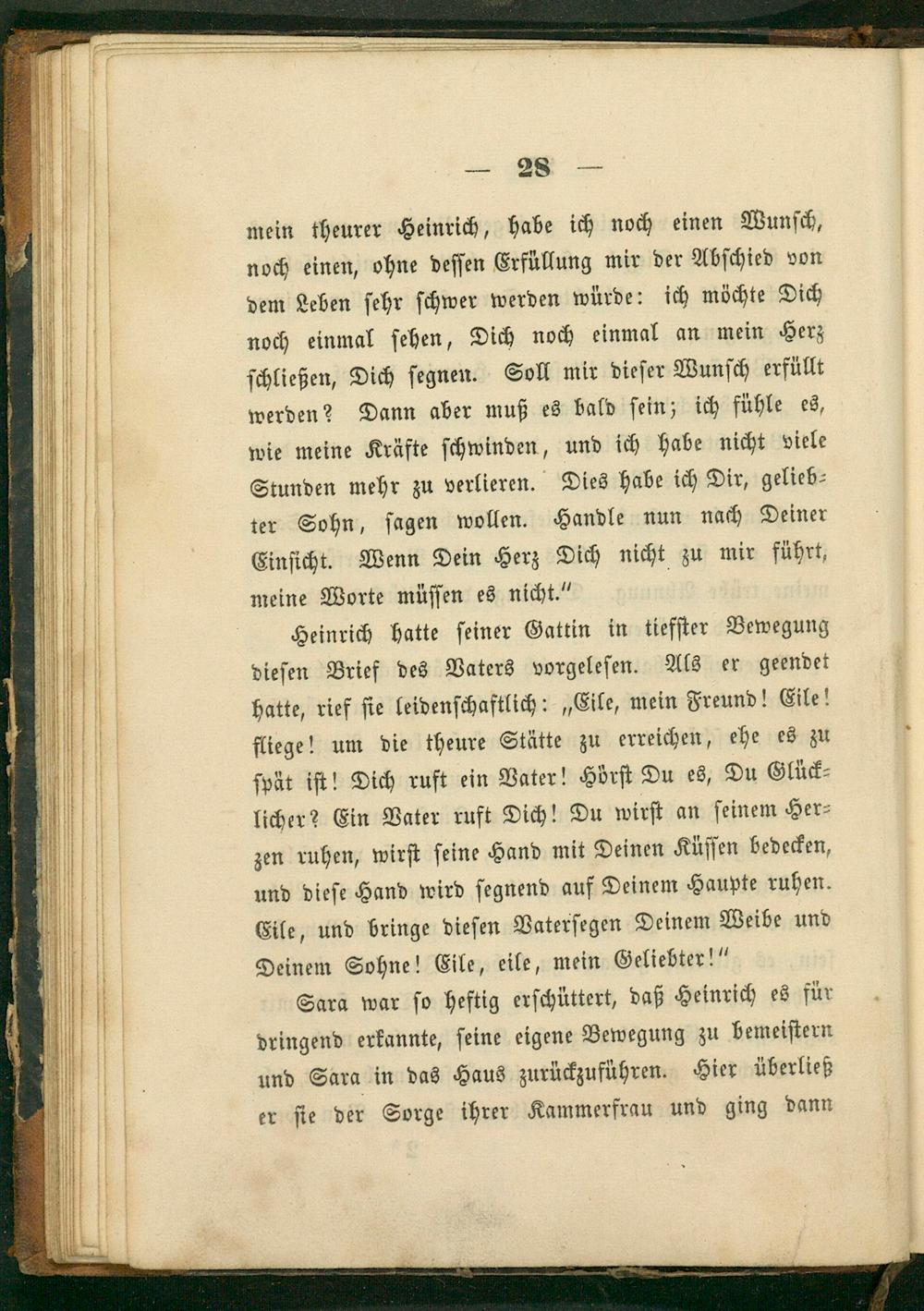 — 28 —

mein theurer Heinrich, habe ich noch einen Wunsch, noch einen, ohne dessen Erfüllung mir der Abschied von dem Leben sehr schwer werden würde: ich möchte Dich noch einmal sehen, Dich noch einmal an mein Herz schließen, Dich segnen. Soll mir dieser Wunsch erfüllt werden? Dann aber muß es bald sein; ich fühle es, wie meine Kräfte schwinden, und ich habe nicht viele Stunden mehr zu verlieren. Dies habe ich Dir, geliebter Sohn, sagen wollen. Handle nun nach Deiner Einsicht. Wenn Dein Herz Dich nicht zu mir führt, meine Worte müssen es nicht."

Heinrich hatte seiner Gattin in tiefster Bewegung diesen Brief des Vaters vorgelesen. Als er geendet hatte, rief sie leidenschaftlich: „Eile, mein Freund! Eile! fliege! um die theure Stätte zu erreichen, ehe es zu spät ist! Dich ruft ein Vater! Hörst Du es, Du Glücklicher? Ein Vater ruft Dich! Du wirst an seinem Herzen ruhen, wirst seine Hand mit Deinen Küssen bedecken, und diese Hand wird segnend auf Deinem Haupte ruhen. Eile, und bringe diesen Vatersegen Deinem Weibe und Deinem Sohne! Eile, eile, mein Geliebter!"

Sara war so heftig erschüttert, daß Heinrich es für dringend erkannte, seine eigene Bewegung zu bemeistern und Sara in das Haus zurückzuführen. Hier überließ er sie der Sorge ihrer Kammerfrau und ging dann